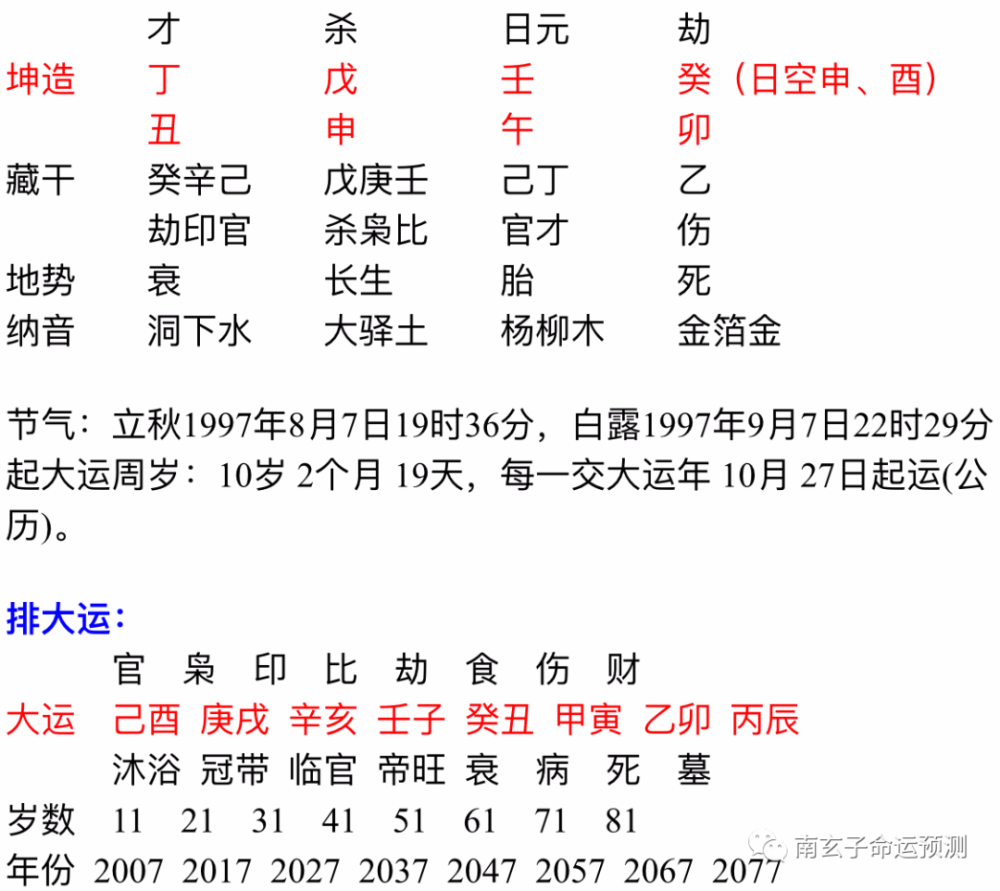 | | 才 | 杀 | 日元 | 劫 |
|---|---|---|---|---|
| 坤造 | 丁 | 戊 | 壬 | 癸（日空申、酉） |
| | 丑 | 申 | 午 | 卯 |
| 藏干 | 癸辛己 | 戊庚壬 | 己丁 | 乙 |
| | 劫印官 | 杀枭比 | 官才 | 伤 |
| 地势 | 衰 | 长生 | 胎 | 死 |
| 纳音 | 洞下水 | 大驿土 | 杨柳木 | 金箔金 |

节气：立秋1997年8月7日19时36分，白露1997年9月7日22时29分
起大运周岁：10岁 2个月 19天，每一交大运年 10月 27日起运(公历)。

排大运：

| | 官 | 枭 | 印 | 比 | 劫 | 食 | 伤 | 财 |
|---|---|---|---|---|---|---|---|---|
| 大运 | 己酉 | 庚戌 | 辛亥 | 壬子 | 癸丑 | 甲寅 | 乙卯 | 丙辰 |
| | 沐浴 | 冠带 | 临官 | 帝旺 | 衰 | 病 | 死 | 墓 |
| 岁数 | 11 | 21 | 31 | 41 | 51 | 61 | 71 | 81 |
| 年份 | 2007 | 2017 | 2027 | 2037 | 2047 | 2057 | 2067 | 2077 |

南玄子命运预测